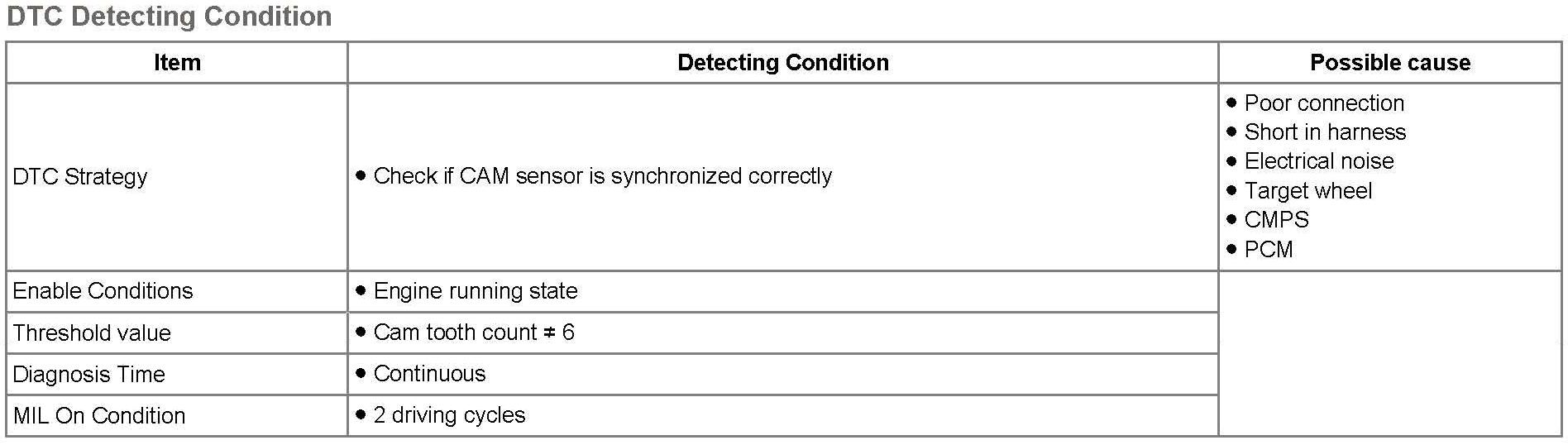 DTC Detecting Condition

| Item | Detecting Condition | Possible cause |
|---|---|---|
| DTC Strategy | • Check if CAM sensor is synchronized correctly | • Poor connection • Short in harness • Electrical noise • Target wheel • CMPS • PCM |
| Enable Conditions | • Engine running state | |
| Threshold value | • Cam tooth count ≠ 6 | |
| Diagnosis Time | • Continuous | |
| MIL On Condition | • 2 driving cycles | |